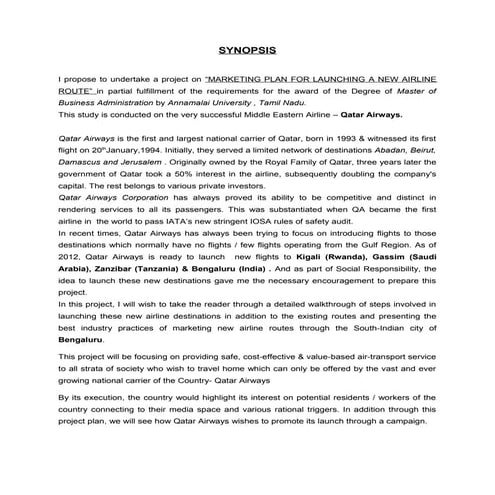 SYNOPSIS

I propose to undertake a project on "MARKETING PLAN FOR LAUNCHING A NEW AIRLINE ROUTE" in partial fulfillment of the requirements for the award of the Degree of Master of Business Administration by Annamalai University , Tamil Nadu.
This study is conducted on the very successful Middle Eastern Airline – Qatar Airways.

Qatar Airways is the first and largest national carrier of Qatar, born in 1993 & witnessed its first flight on 20$^{th}$January,1994. Initially, they served a limited network of destinations Abadan, Beirut, Damascus and Jerusalem . Originally owned by the Royal Family of Qatar, three years later the government of Qatar took a 50% interest in the airline, subsequently doubling the company's capital. The rest belongs to various private investors.
Qatar Airways Corporation has always proved its ability to be competitive and distinct in rendering services to all its passengers. This was substantiated when QA became the first airline in the world to pass IATA's new stringent IOSA rules of safety audit.
In recent times, Qatar Airways has always been trying to focus on introducing flights to those destinations which normally have no flights / few flights operating from the Gulf Region. As of 2012, Qatar Airways is ready to launch new flights to Kigali (Rwanda), Gassim (Saudi Arabia), Zanzibar (Tanzania) & Bengaluru (India) . And as part of Social Responsibility, the idea to launch these new destinations gave me the necessary encouragement to prepare this project.
In this project, I will wish to take the reader through a detailed walkthrough of steps involved in launching these new airline destinations in addition to the existing routes and presenting the best industry practices of marketing new airline routes through the South-Indian city of Bengaluru.

This project will be focusing on providing safe, cost-effective & value-based air-transport service to all strata of society who wish to travel home which can only be offered by the vast and ever growing national carrier of the Country- Qatar Airways

By its execution, the country would highlight its interest on potential residents / workers of the country connecting to their media space and various rational triggers. In addition through this project plan, we will see how Qatar Airways wishes to promote its launch through a campaign.